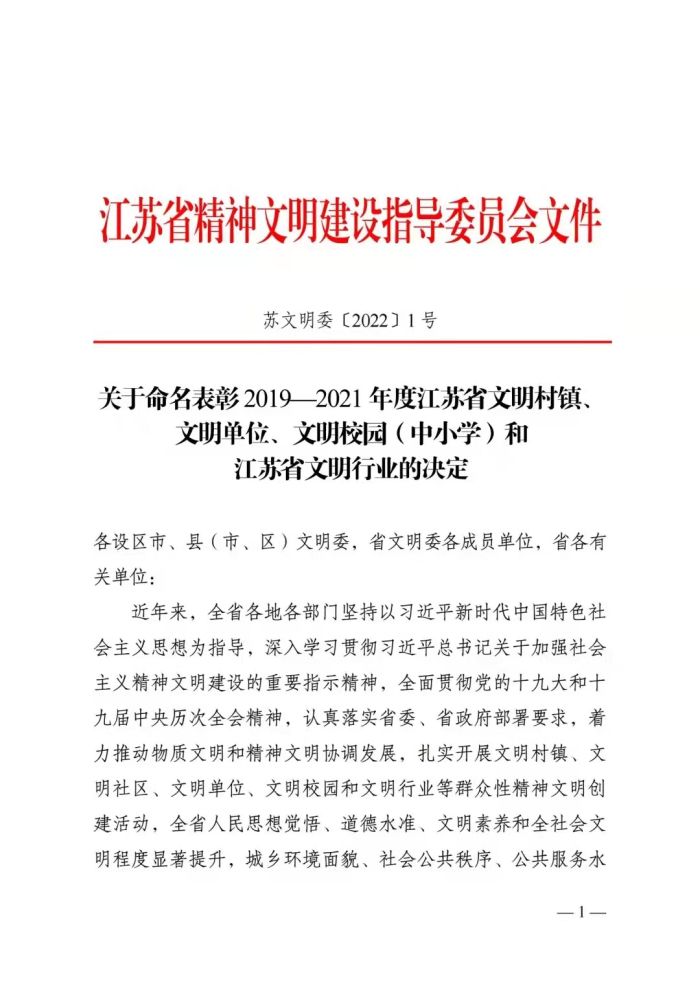 江苏省精神文明建设指导委员会文件

苏文明委〔2022〕1号

关于命名表彰2019—2021年度江苏省文明村镇、文明单位、文明校园（中小学）和江苏省文明行业的决定

各设区市、县（市、区）文明委，省文明委各成员单位，省各有关单位：

近年来，全省各地各部门坚持以习近平新时代中国特色社会主义思想为指导，深入学习贯彻习近平总书记关于加强社会主义精神文明建设的重要指示精神，全面贯彻党的十九大和十九届中央历次全会精神，认真落实省委、省政府部署要求，着力推动物质文明和精神文明协调发展，扎实开展文明村镇、文明社区、文明单位、文明校园和文明行业等群众性精神文明创建活动，全省人民思想觉悟、道德水准、文明素养和全社会文明程度显著提升，城乡环境面貌、社会公共秩序、公共服务水

—1—